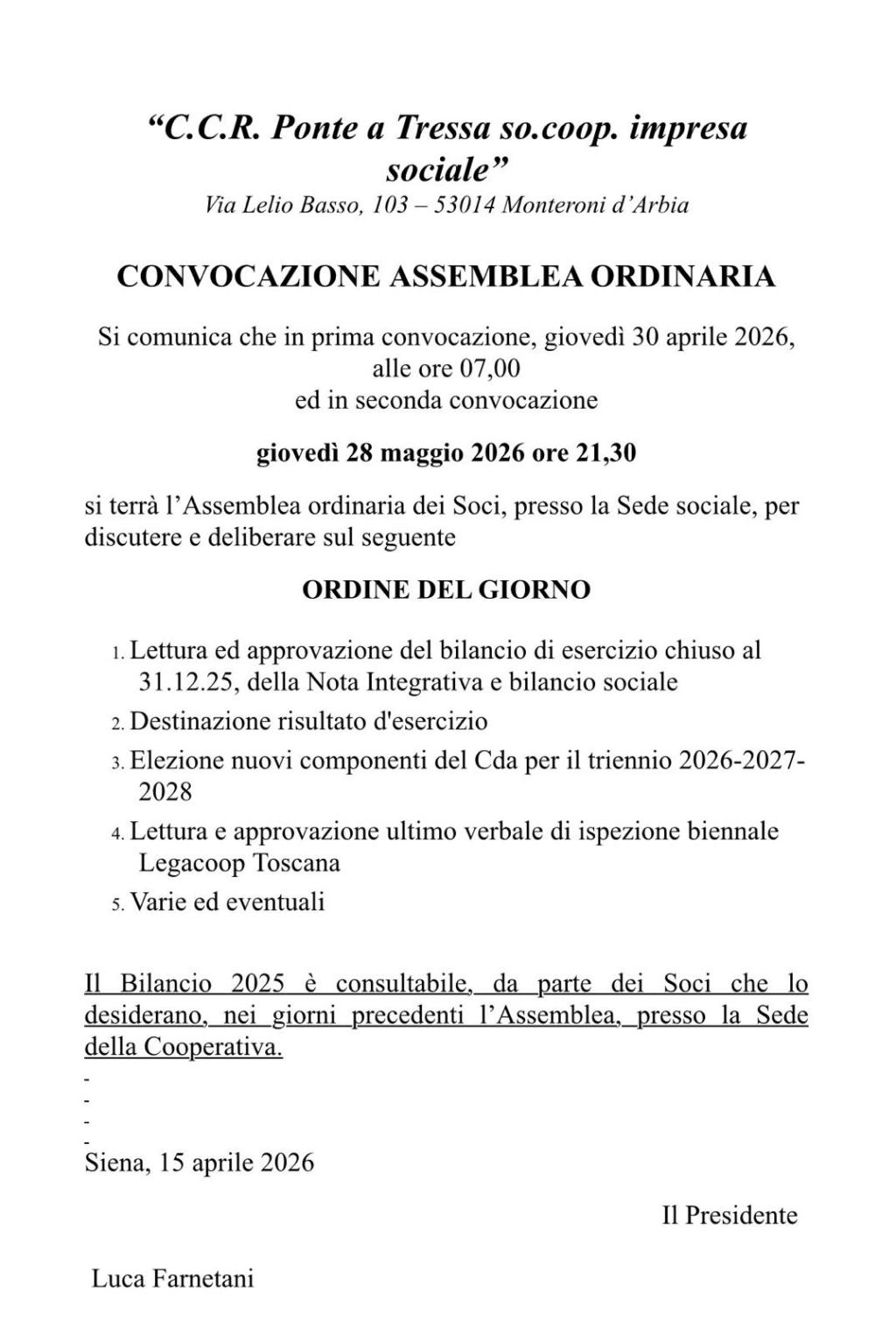 “C.C.R. Ponte a Tressa so.coop. impresa sociale”
Via Lelio Basso, 103 – 53014 Monteroni d’Arbia

CONVOCAZIONE ASSEMBLEA ORDINARIA

Si comunica che in prima convocazione, giovedì 30 aprile 2026, alle ore 07,00
ed in seconda convocazione

giovedì 28 maggio 2026 ore 21,30

si terrà l’Assemblea ordinaria dei Soci, presso la Sede sociale, per discutere e deliberare sul seguente

ORDINE DEL GIORNO

1. Lettura ed approvazione del bilancio di esercizio chiuso al 31.12.25, della Nota Integrativa e bilancio sociale
2. Destinazione risultato d'esercizio
3. Elezione nuovi componenti del Cda per il triennio 2026-2027-2028
4. Lettura e approvazione ultimo verbale di ispezione biennale Legacoop Toscana
5. Varie ed eventuali

Il Bilancio 2025 è consultabile, da parte dei Soci che lo desiderano, nei giorni precedenti l’Assemblea, presso la Sede della Cooperativa.

Siena, 15 aprile 2026

Il Presidente

Luca Farnetani